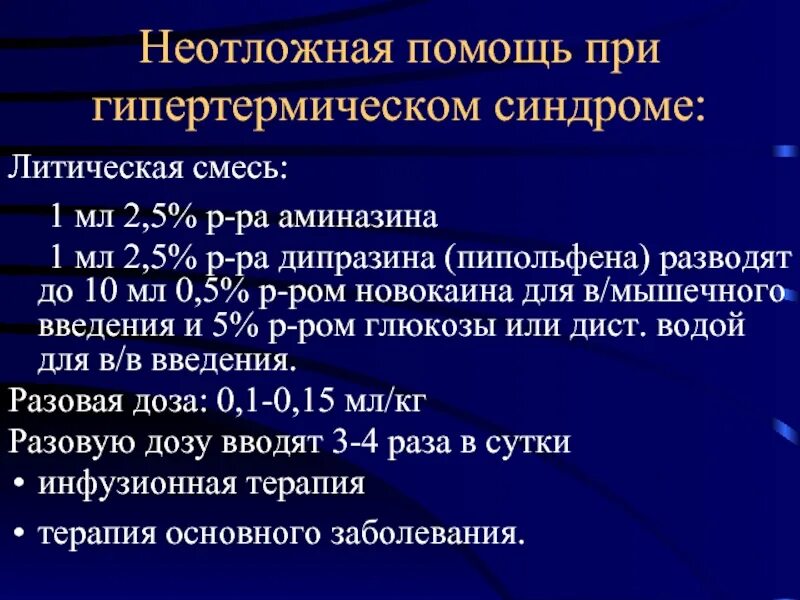 Неотложная помощь при гипертермическом синдроме:

Литическая смесь:

1 мл 2,5% р-ра аминазина

1 мл 2,5% р-ра дипразина (пипольфена) разводят до 10 мл 0,5% р-ром новокаина для в/мышечного введения и 5% р-ром глюкозы или дист. водой для в/в введения.

Разовая доза: 0,1-0,15 мл/кг

Разовую дозу вводят 3-4 раза в сутки

• инфузионная терапия

• терапия основного заболевания.